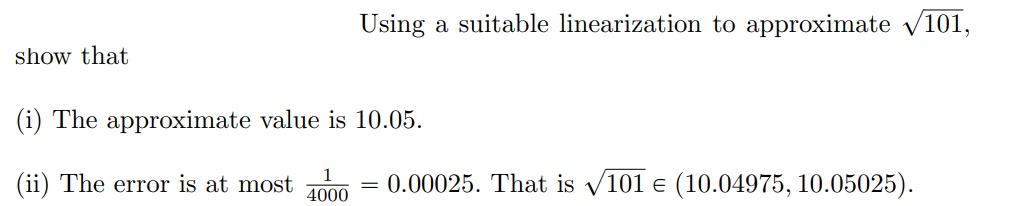 Using a suitable linearization to approximate $\sqrt{101}$, show that

(i) The approximate value is 10.05.

(ii) The error is at most $\frac{1}{4000} = 0.00025$. That is $\sqrt{101} \in (10.04975, 10.05025)$.